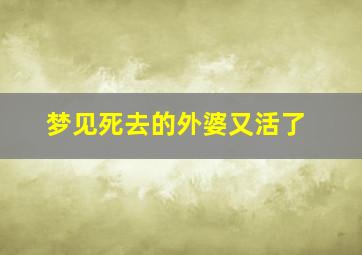 梦见死去的外婆又活了